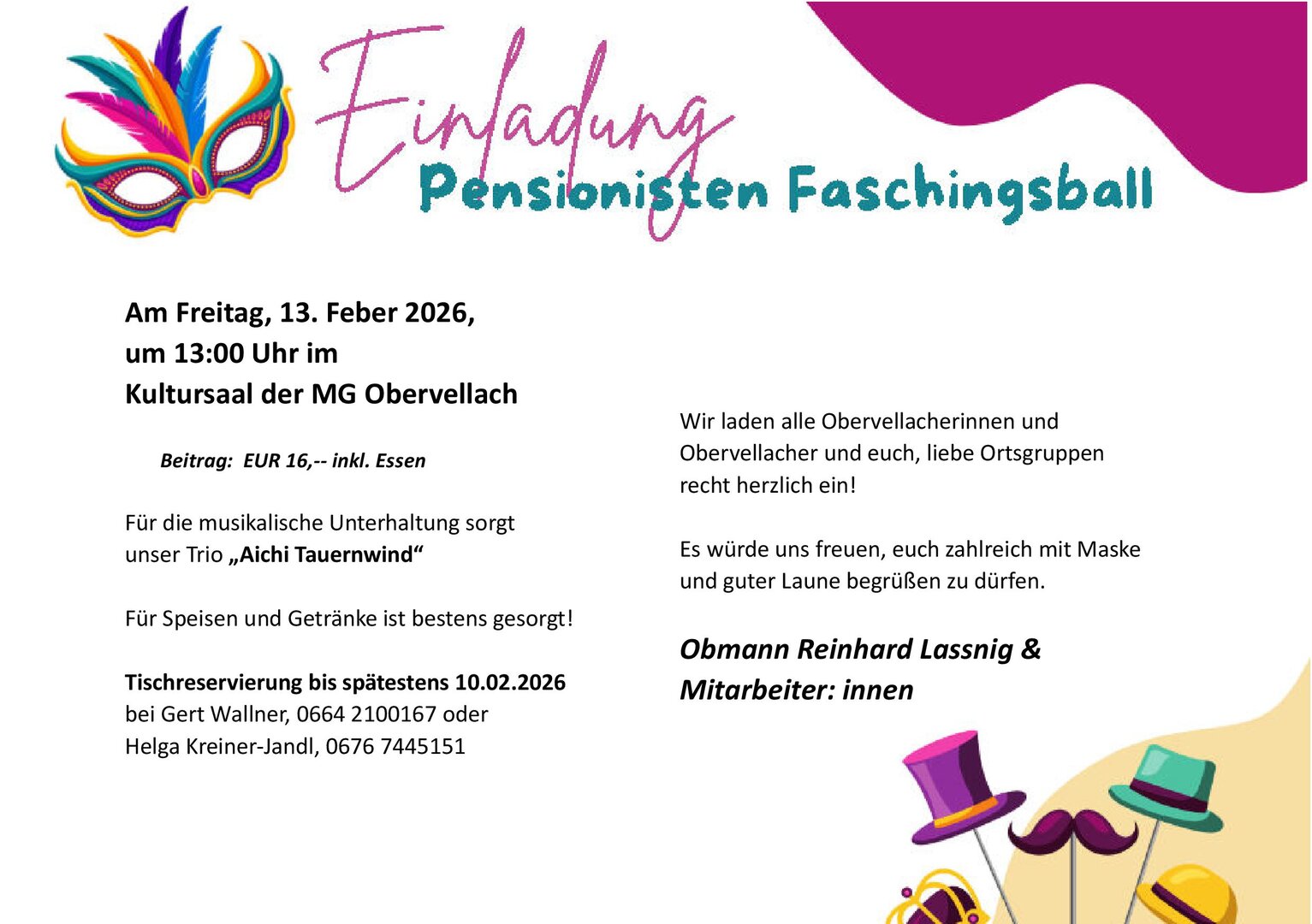 Einladung

Pensionisten Faschingsball

Am Freitag, 13. Feber 2026,
um 13:00 Uhr im
Kultursaal der MG Obervellach

Beitrag: EUR 16,-- inkl. Essen

Für die musikalische Unterhaltung sorgt unser Trio „Aichi Tauernwind“

Für Speisen und Getränke ist bestens gesorgt!

Tischreservierung bis spätestens 10.02.2026
bei Gert Wallner, 0664 2100167 oder
Helga Kreiner-Jandl, 0676 7445151

Wir laden alle Obervellacherinnen und Obervellacher und euch, liebe Ortsgruppen recht herzlich ein!

Es würde uns freuen, euch zahlreich mit Maske und guter Laune begrüßen zu dürfen.

Obmann Reinhard Lassnig &
Mitarbeiter: innen